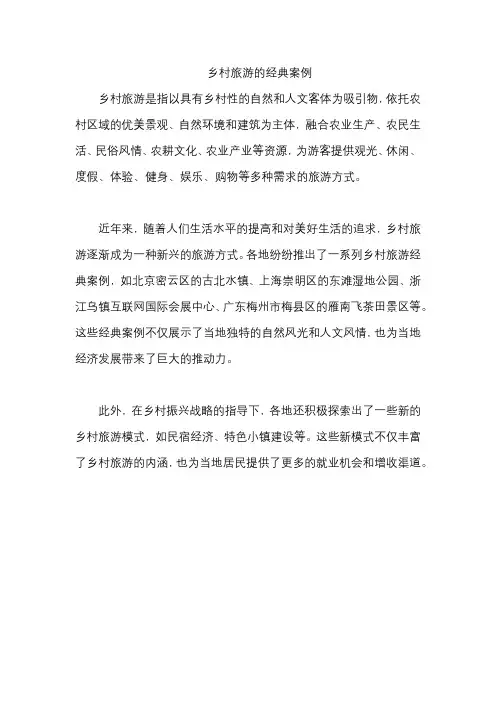 乡村旅游的经典案例

乡村旅游是指以具有乡村性的自然和人文客体为吸引物，依托农村区域的优美景观、自然环境和建筑为主体，融合农业生产、农民生活、民俗风情、农耕文化、农业产业等资源，为游客提供观光、休闲、度假、体验、健身、娱乐、购物等多种需求的旅游方式。

近年来，随着人们生活水平的提高和对美好生活的追求，乡村旅游逐渐成为一种新兴的旅游方式。各地纷纷推出了一系列乡村旅游经典案例，如北京密云区的古北水镇、上海崇明区的东滩湿地公园、浙江乌镇互联网国际会展中心、广东梅州市梅县区的雁南飞茶田景区等。这些经典案例不仅展示了当地独特的自然风光和人文风情，也为当地经济发展带来了巨大的推动力。

此外，在乡村振兴战略的指导下，各地还积极探索出了一些新的乡村旅游模式，如民宿经济、特色小镇建设等。这些新模式不仅丰富了乡村旅游的内涵，也为当地居民提供了更多的就业机会和增收渠道。